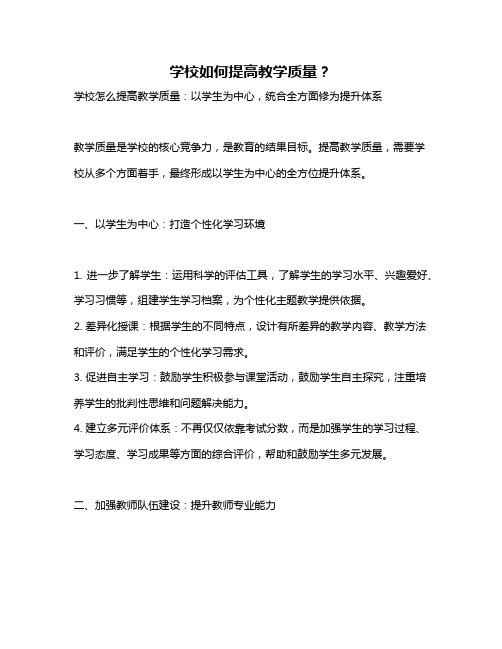 学校如何提高教学质量？

学校怎么提高教学质量：以学生为中心，统合全方面修为提升体系

教学质量是学校的核心竞争力，是教育的结果目标。提高教学质量，需要学校从多个方面着手，最终形成以学生为中心的全方位提升体系。

一、以学生为中心：打造个性化学习环境

1. 进一步了解学生：运用科学的评估工具，了解学生的学习水平、兴趣爱好、学习习惯等，组建学生学习档案，为个性化主题教学提供依据。
2. 差异化授课：根据学生的不同特点，设计有所差异的教学内容、教学方法和评价，满足学生的个性化学习需求。
3. 促进自主学习：鼓励学生积极参与课堂活动，鼓励学生自主探究，注重培养学生的批判性思维和问题解决能力。
4. 建立多元评价体系：不再仅仅依靠考试分数，而是加强学生的学习过程、学习态度、学习成果等方面的综合评价，帮助和鼓励学生多元发展。

二、加强教师队伍建设：提升教师专业能力